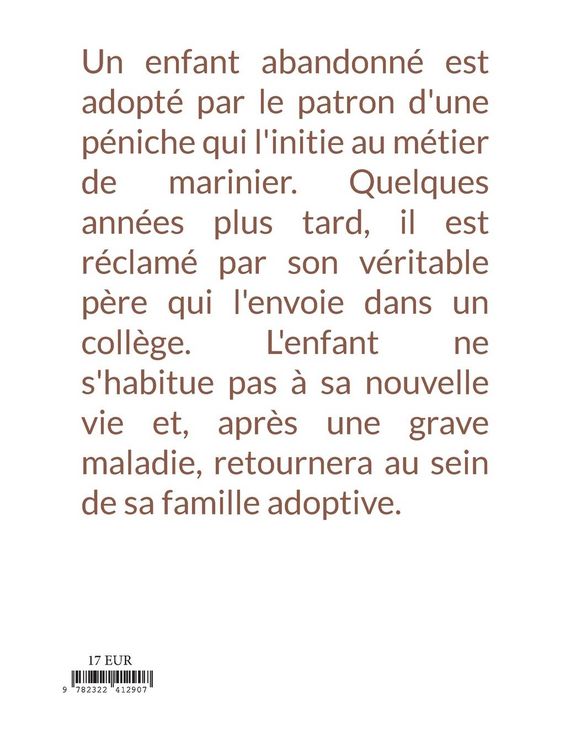 Un enfant abandonné est adopté par le patron d'une péniche qui l'initie au métier de marinier. Quelques années plus tard, il est réclamé par son véritable père qui l'envoie dans un collège. L'enfant ne s'habitue pas à sa nouvelle vie et, après une grave maladie, retournera au sein de sa famille adoptive.

17 EUR

9 782322 412907